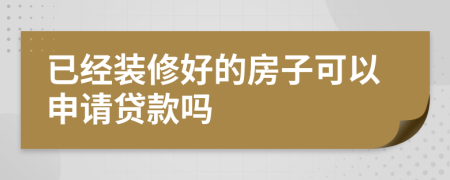 已经装修好的房子可以申请贷款吗